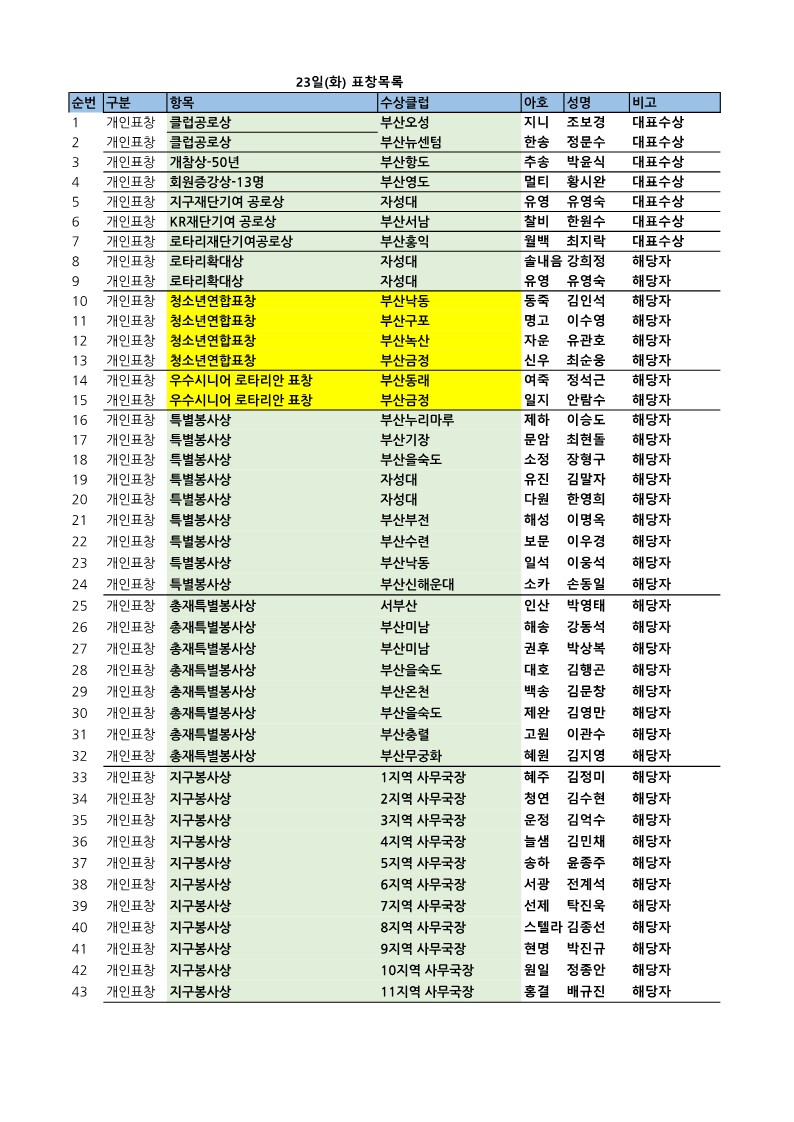 23일(화) 표창목록

| 순번 | 구분 | 항목 | 수상클럽 | 아호 | 성명 | 비고 |
|---|---|---|---|---|---|---|
| 1 | 개인표창 | 클럽공로상 | 부산오성 | 지니 | 조보경 | 대표수상 |
| 2 | 개인표창 | 클럽공로상 | 부산뉴센텀 | 한송 | 정문수 | 대표수상 |
| 3 | 개인표창 | 개창상-50년 | 부산항도 | 추송 | 박윤식 | 대표수상 |
| 4 | 개인표창 | 회원증강상-13명 | 부산영도 | 멀티 | 황시완 | 대표수상 |
| 5 | 개인표창 | 지구재단기여 공로상 | 자성대 | 유영 | 유영숙 | 대표수상 |
| 6 | 개인표창 | KR재단기여 공로상 | 부산서남 | 찰비 | 한원수 | 대표수상 |
| 7 | 개인표창 | 로타리재단기여공로상 | 부산홍익 | 월백 | 최지락 | 대표수상 |
| 8 | 개인표창 | 로타리확대상 | 자성대 | 솔내음 | 강희정 | 해당자 |
| 9 | 개인표창 | 로타리확대상 | 자성대 | 유영 | 유영숙 | 해당자 |
| 10 | 개인표창 | 청소년연합표창 | 부산낙동 | 동죽 | 김인석 | 해당자 |
| 11 | 개인표창 | 청소년연합표창 | 부산구포 | 명고 | 이수영 | 해당자 |
| 12 | 개인표창 | 청소년연합표창 | 부산녹산 | 자운 | 유관호 | 해당자 |
| 13 | 개인표창 | 청소년연합표창 | 부산금정 | 신우 | 최순웅 | 해당자 |
| 14 | 개인표창 | 우수시니어 로타리안 표창 | 부산동래 | 여죽 | 정석근 | 해당자 |
| 15 | 개인표창 | 우수시니어 로타리안 표창 | 부산금정 | 일지 | 안람수 | 해당자 |
| 16 | 개인표창 | 특별봉사상 | 부산누리마루 | 제하 | 이승도 | 해당자 |
| 17 | 개인표창 | 특별봉사상 | 부산기장 | 문암 | 최현돌 | 해당자 |
| 18 | 개인표창 | 특별봉사상 | 부산을숙도 | 소정 | 장형구 | 해당자 |
| 19 | 개인표창 | 특별봉사상 | 자성대 | 유진 | 김말자 | 해당자 |
| 20 | 개인표창 | 특별봉사상 | 자성대 | 다원 | 한영희 | 해당자 |
| 21 | 개인표창 | 특별봉사상 | 부산부전 | 해성 | 이명옥 | 해당자 |
| 22 | 개인표창 | 특별봉사상 | 부산수련 | 보문 | 이우경 | 해당자 |
| 23 | 개인표창 | 특별봉사상 | 부산낙동 | 일석 | 이웅석 | 해당자 |
| 24 | 개인표창 | 특별봉사상 | 부산신해운대 | 소카 | 손동일 | 해당자 |
| 25 | 개인표창 | 총재특별봉사상 | 서부산 | 인산 | 박영태 | 해당자 |
| 26 | 개인표창 | 총재특별봉사상 | 부산미남 | 해송 | 강동석 | 해당자 |
| 27 | 개인표창 | 총재특별봉사상 | 부산미남 | 권후 | 박상복 | 해당자 |
| 28 | 개인표창 | 총재특별봉사상 | 부산을숙도 | 대호 | 김행곤 | 해당자 |
| 29 | 개인표창 | 총재특별봉사상 | 부산온천 | 백송 | 김문창 | 해당자 |
| 30 | 개인표창 | 총재특별봉사상 | 부산을숙도 | 제완 | 김영만 | 해당자 |
| 31 | 개인표창 | 총재특별봉사상 | 부산충렬 | 고원 | 이관수 | 해당자 |
| 32 | 개인표창 | 총재특별봉사상 | 부산무궁화 | 혜원 | 김지영 | 해당자 |
| 33 | 개인표창 | 지구봉사상 | 1지역 사무국장 | 혜주 | 김정미 | 해당자 |
| 34 | 개인표창 | 지구봉사상 | 2지역 사무국장 | 청연 | 김수현 | 해당자 |
| 35 | 개인표창 | 지구봉사상 | 3지역 사무국장 | 운정 | 김억수 | 해당자 |
| 36 | 개인표창 | 지구봉사상 | 4지역 사무국장 | 늘샘 | 김민채 | 해당자 |
| 37 | 개인표창 | 지구봉사상 | 5지역 사무국장 | 송하 | 윤종주 | 해당자 |
| 38 | 개인표창 | 지구봉사상 | 6지역 사무국장 | 서광 | 전계석 | 해당자 |
| 39 | 개인표창 | 지구봉사상 | 7지역 사무국장 | 선제 | 탁진욱 | 해당자 |
| 40 | 개인표창 | 지구봉사상 | 8지역 사무국장 | 스텔라 | 김종선 | 해당자 |
| 41 | 개인표창 | 지구봉사상 | 9지역 사무국장 | 현명 | 박진규 | 해당자 |
| 42 | 개인표창 | 지구봉사상 | 10지역 사무국장 | 원일 | 정종안 | 해당자 |
| 43 | 개인표창 | 지구봉사상 | 11지역 사무국장 | 홍결 | 배규진 | 해당자 |